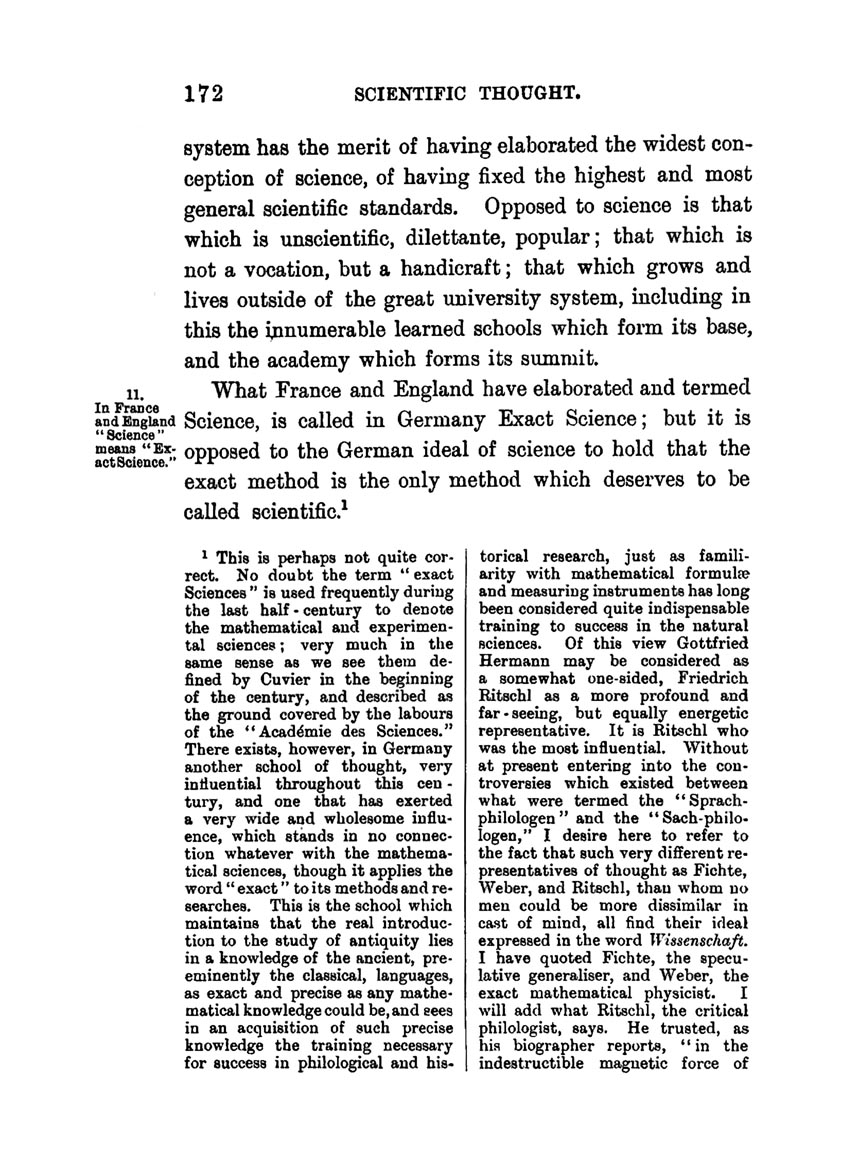 172 SCIENTIFIC THOUGHT.

system has the merit of having elaborated the widest conception of science, of having fixed the highest and most general scientific standards. Opposed to science is that which is unscientific, dilettante, popular; that which is not a vocation, but a handicraft; that which grows and lives outside of the great university system, including in this the innumerable learned schools which form its base, and the academy which forms its summit.

11. In France and England "Science" means "Exact Science."

What France and England have elaborated and termed Science, is called in Germany Exact Science; but it is opposed to the German ideal of science to hold that the exact method is the only method which deserves to be called scientific.$^1$

$^1$ This is perhaps not quite correct. No doubt the term "exact Sciences" is used frequently during the last half-century to denote the mathematical and experimental sciences; very much in the same sense as we see them defined by Cuvier in the beginning of the century, and described as the ground covered by the labours of the "Académie des Sciences." There exists, however, in Germany another school of thought, very influential throughout this century, and one that has exerted a very wide and wholesome influence, which stands in no connection whatever with the mathematical sciences, though it applies the word "exact" to its methods and researches. This is the school which maintains that the real introduction to the study of antiquity lies in a knowledge of the ancient, preeminently the classical, languages, as exact and precise as any mathematical knowledge could be, and sees in an acquisition of such precise knowledge the training necessary for success in philological and historical research, just as familiarity with mathematical formulæ and measuring instruments has long been considered quite indispensable training to success in the natural sciences. Of this view Gottfried Hermann may be considered as a somewhat one-sided, Friedrich Ritschl as a more profound and far-seeing, but equally energetic representative. It is Ritschl who was the most influential. Without at present entering into the controversies which existed between what were termed the "Sprachphilologen" and the "Sach-philologen," I desire here to refer to the fact that such very different representatives of thought as Fichte, Weber, and Ritschl, than whom no men could be more dissimilar in cast of mind, all find their ideal expressed in the word Wissenschaft. I have quoted Fichte, the speculative generaliser, and Weber, the exact mathematical physicist. I will add what Ritschl, the critical philologist, says. He trusted, as his biographer reports, "in the indestructible magnetic force of